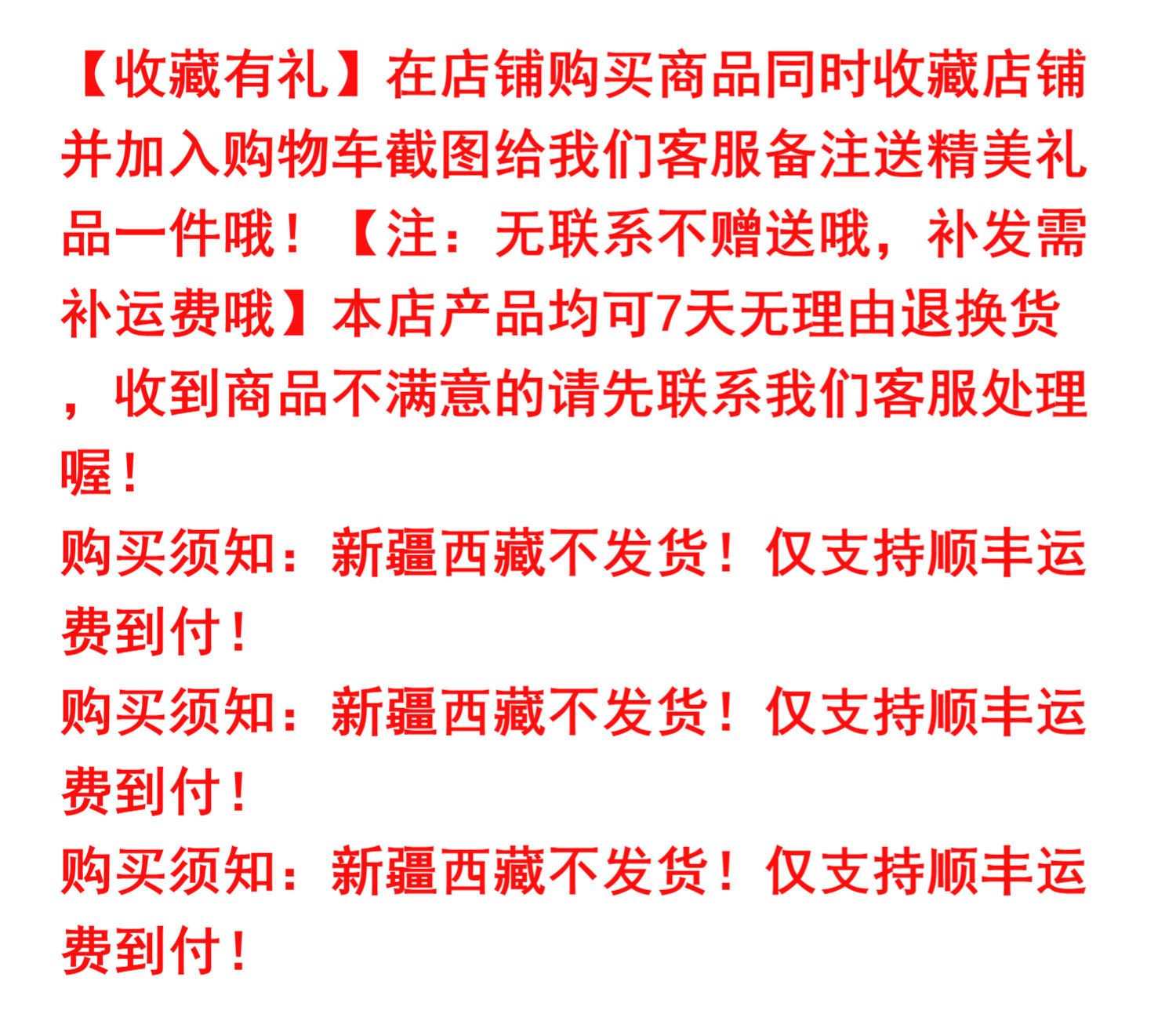 【收藏有礼】在店铺购买商品同时收藏店铺并加入购物车截图给我们客服备注送精美礼品一件哦！【注：无联系不赠送哦，补发需补运费哦】本店产品均可7天无理由退换货，收到商品不满意的请先联系我们客服处理喔！

购买须知：新疆西藏不发货！仅支持顺丰运费到付！

购买须知：新疆西藏不发货！仅支持顺丰运费到付！

购买须知：新疆西藏不发货！仅支持顺丰运费到付！